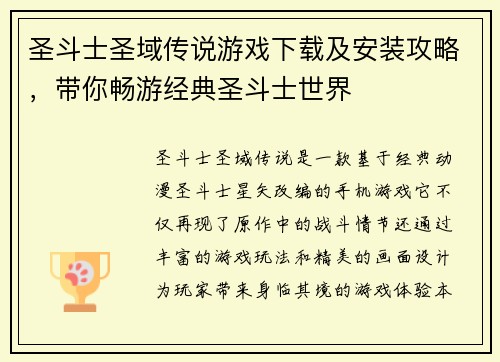 圣斗士圣域传说游戏下载及安装攻略，带你畅游经典圣斗士世界

圣斗士圣域传说是一款基于经典动漫圣斗士星矢改编的手机游戏它不仅再现了原作中的战斗情节还通过丰富的游戏玩法和精美的画面设计为玩家带来身临其境的游戏体验本